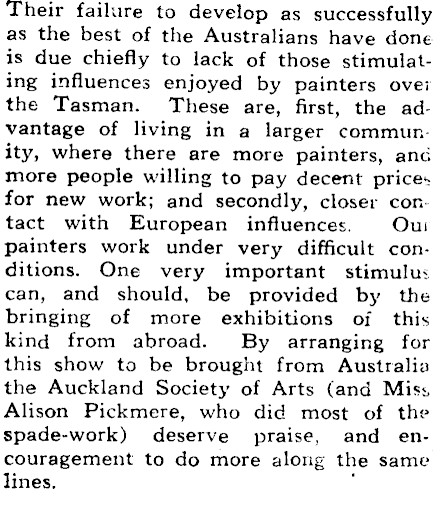 Their failure to develop as successfully as the best of the Australians have done is due chiefly to lack of those stimulating influences enjoyed by painters over the Tasman. These are, first, the advantage of living in a larger community, where there are more painters, and more people willing to pay decent prices for new work; and secondly, closer contact with European influences. Our painters work under very difficult conditions. One very important stimulus can, and should, be provided by the bringing of more exhibitions of this kind from abroad. By arranging for this show to be brought from Australia the Auckland Society of Arts (and Miss Alison Pickmere, who did most of the spade-work) deserve praise, and encouragement to do more along the same lines.